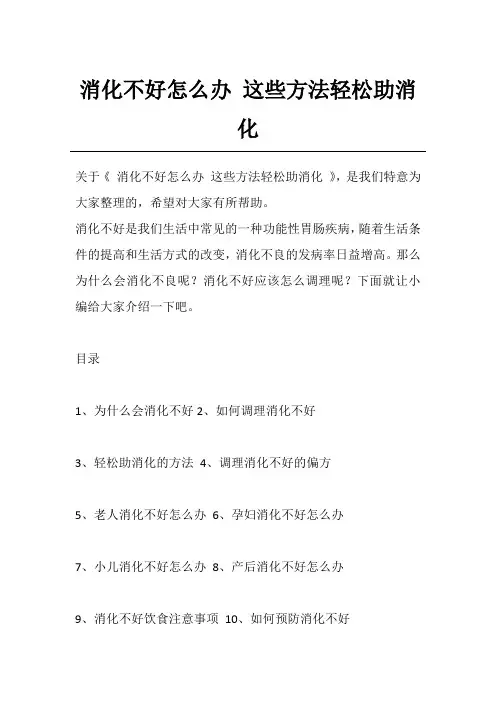 消化不好怎么办 这些方法轻松助消化

关于《 消化不好怎么办 这些方法轻松助消化 》，是我们特意为大家整理的，希望对大家有所帮助。

消化不好是我们生活中常见的一种功能性胃肠疾病，随着生活条件的提高和生活方式的改变，消化不良的发病率日益增高。那么为什么会消化不良呢？消化不好应该怎么调理呢？下面就让小编给大家介绍一下吧。

目录

1、为什么会消化不好 2、如何调理消化不好

3、轻松助消化的方法 4、调理消化不好的偏方

5、老人消化不好怎么办 6、孕妇消化不好怎么办

7、小儿消化不好怎么办 8、产后消化不好怎么办

9、消化不好饮食注意事项 10、如何预防消化不好